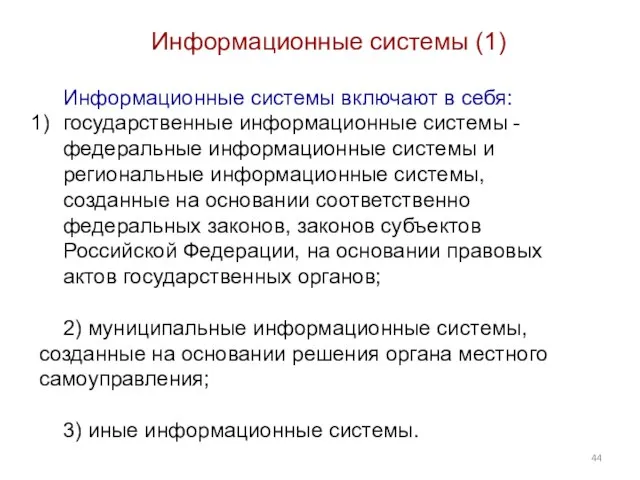 Информационные системы (1)

Информационные системы включают в себя:

1) государственные информационные системы - федеральные информационные системы и региональные информационные системы, созданные на основании соответственно федеральных законов, законов субъектов Российской Федерации, на основании правовых актов государственных органов;

2) муниципальные информационные системы, созданные на основании решения органа местного самоуправления;

3) иные информационные системы.

44